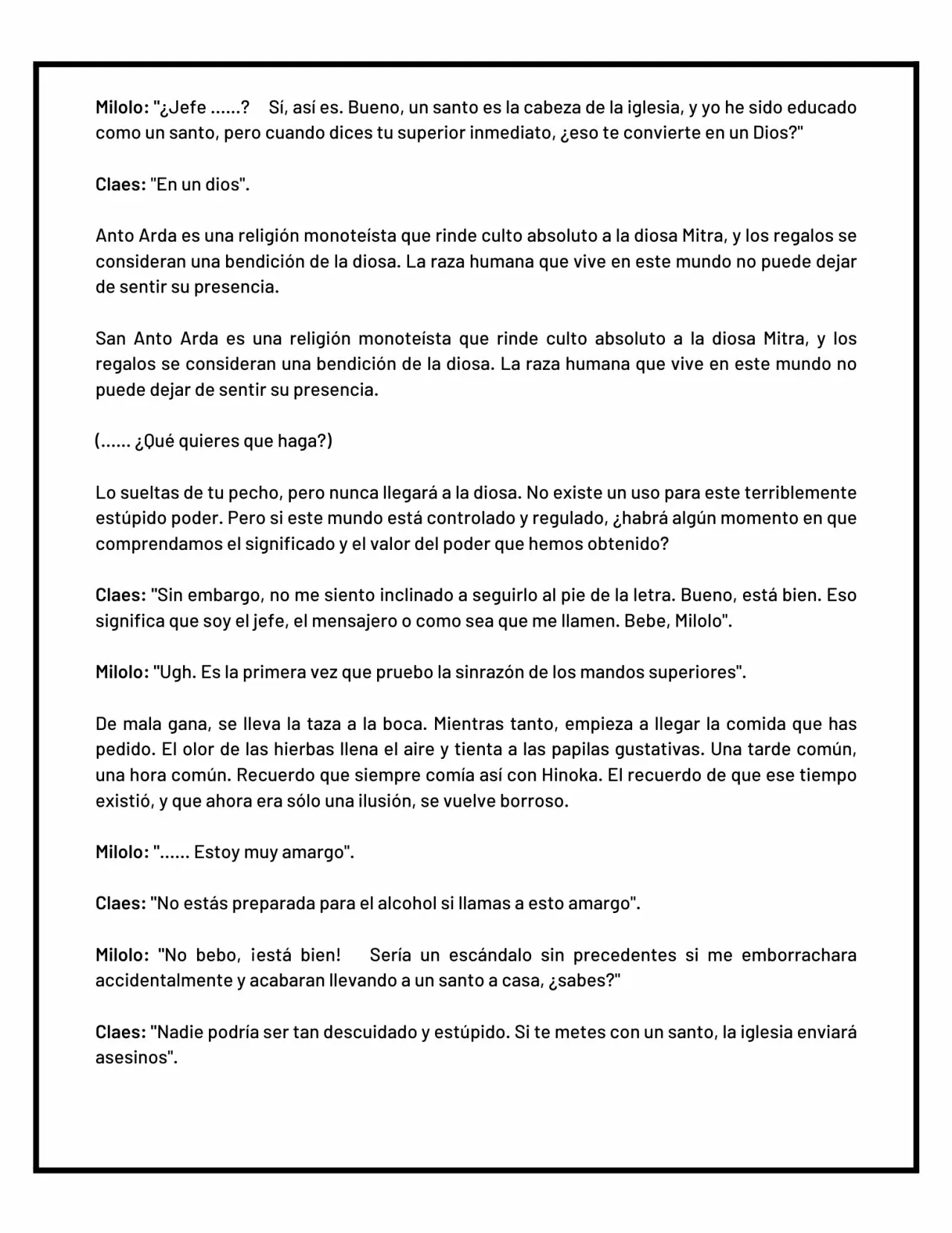 Milolo: "¿Jefe ......? Sí, así es. Bueno, un santo es la cabeza de la iglesia, y yo he sido educado como un santo, pero cuando dices tu superior inmediato, ¿eso te convierte en un Dios?"

Claes: "En un dios".

Anto Arda es una religión monoteísta que rinde culto absoluto a la diosa Mitra, y los regalos se consideran una bendición de la diosa. La raza humana que vive en este mundo no puede dejar de sentir su presencia.

San Anto Arda es una religión monoteísta que rinde culto absoluto a la diosa Mitra, y los regalos se consideran una bendición de la diosa. La raza humana que vive en este mundo no puede dejar de sentir su presencia.

(...... ¿Qué quieres que haga?)

Lo sueltas de tu pecho, pero nunca llegará a la diosa. No existe un uso para este terriblemente estúpido poder. Pero si este mundo está controlado y regulado, ¿habrá algún momento en que comprendamos el significado y el valor del poder que hemos obtenido?

Claes: "Sin embargo, no me siento inclinado a seguirlo al pie de la letra. Bueno, está bien. Eso significa que soy el jefe, el mensajero o como sea que me llamen. Bebe, Milolo".

Milolo: "Ugh. Es la primera vez que pruebo la sinrazón de los mandos superiores".

De mala gana, se lleva la taza a la boca. Mientras tanto, empieza a llegar la comida que has pedido. El olor de las hierbas llena el aire y tienta a las papilas gustativas. Una tarde común, una hora común. Recuerdo que siempre comía así con Hinoka. El recuerdo de que ese tiempo existió, y que ahora era sólo una ilusión, se vuelve borroso.

Milolo: "...... Estoy muy amargo".

Claes: "No estás preparada para el alcohol si llamas a esto amargo".

Milolo: "No bebo, ¡está bien! Sería un escándalo sin precedentes si me emborrachara accidentalmente y acabaran llevando a un santo a casa, ¿sabes?"

Claes: "Nadie podría ser tan descuidado y estúpido. Si te metes con un santo, la iglesia enviará asesinos".